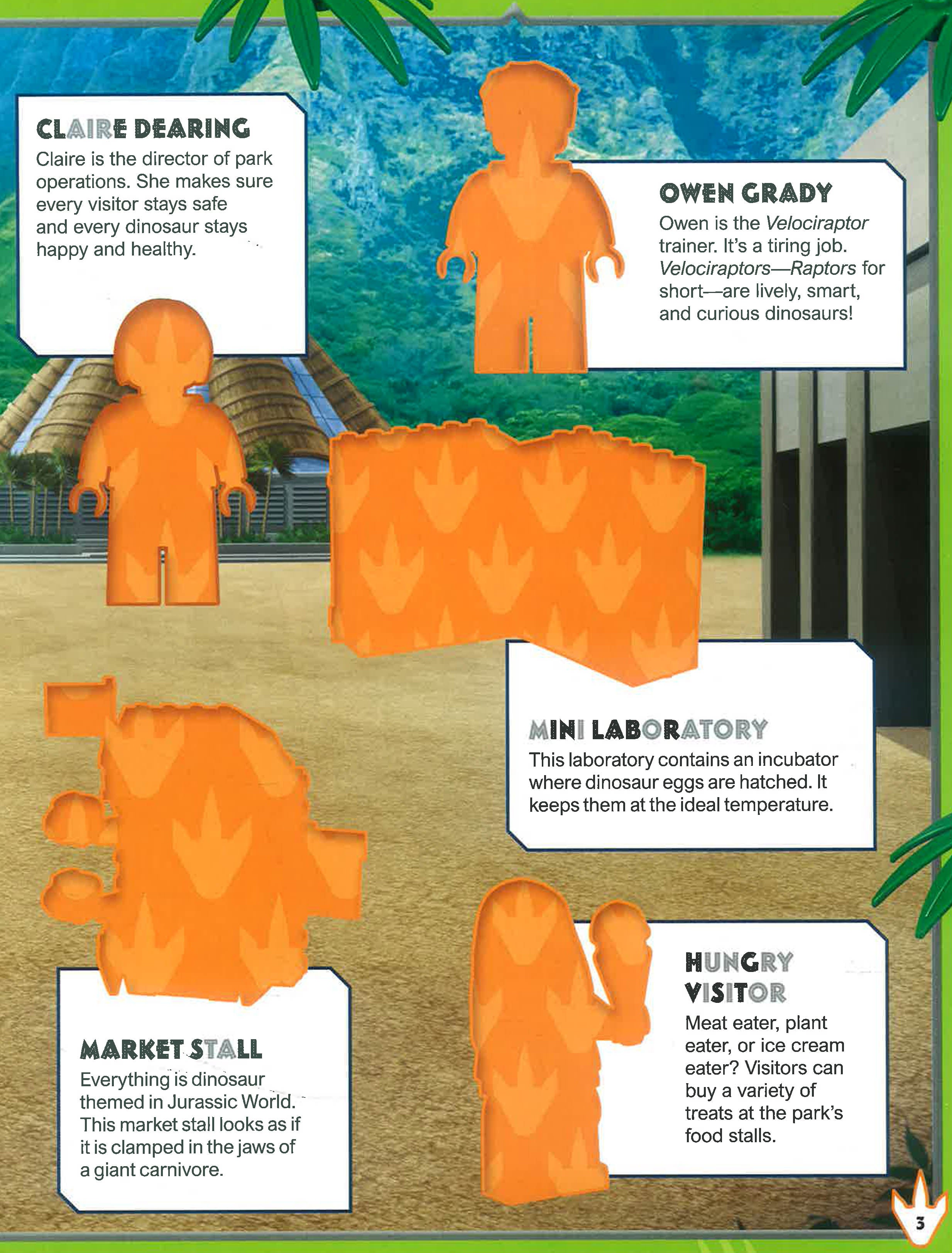 CLAIRE DEARING
Claire is the director of park operations. She makes sure every visitor stays safe and every dinosaur stays happy and healthy.

OWEN GRADY
Owen is the Velociraptor trainer. It's a tiring job. Velociraptors—Raptors for short—are lively, smart, and curious dinosaurs!

MINI LABORATORY
This laboratory contains an incubator where dinosaur eggs are hatched. It keeps them at the ideal temperature.

MARKET STALL
Everything is dinosaur themed in Jurassic World. This market stall looks as if it is clamped in the jaws of a giant carnivore.

HUNGRY VISITOR
Meat eater, plant eater, or ice cream eater? Visitors can buy a variety of treats at the park's food stalls.

3